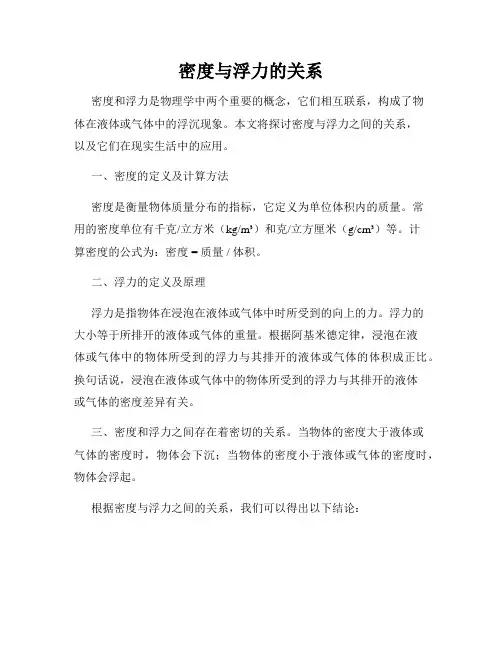 密度与浮力的关系

密度和浮力是物理学中两个重要的概念，它们相互联系，构成了物体在液体或气体中的浮沉现象。本文将探讨密度与浮力之间的关系，以及它们在现实生活中的应用。

一、密度的定义及计算方法

密度是衡量物体质量分布的指标，它定义为单位体积内的质量。常用的密度单位有千克/立方米（$kg/m^3$）和克/立方厘米（$g/cm^3$）等。计算密度的公式为：密度 = 质量 / 体积。

二、浮力的定义及原理

浮力是指物体在浸泡在液体或气体中时所受到的向上的力。浮力的大小等于所排开的液体或气体的重量。根据阿基米德定律，浸泡在液体或气体中的物体所受到的浮力与其排开的液体或气体的体积成正比。换句话说，浸泡在液体或气体中的物体所受到的浮力与其排开的液体或气体的密度差异有关。

三、密度和浮力之间存在着密切的关系。当物体的密度大于液体或气体的密度时，物体会下沉；当物体的密度小于液体或气体的密度时，物体会浮起。

根据密度与浮力之间的关系，我们可以得出以下结论：